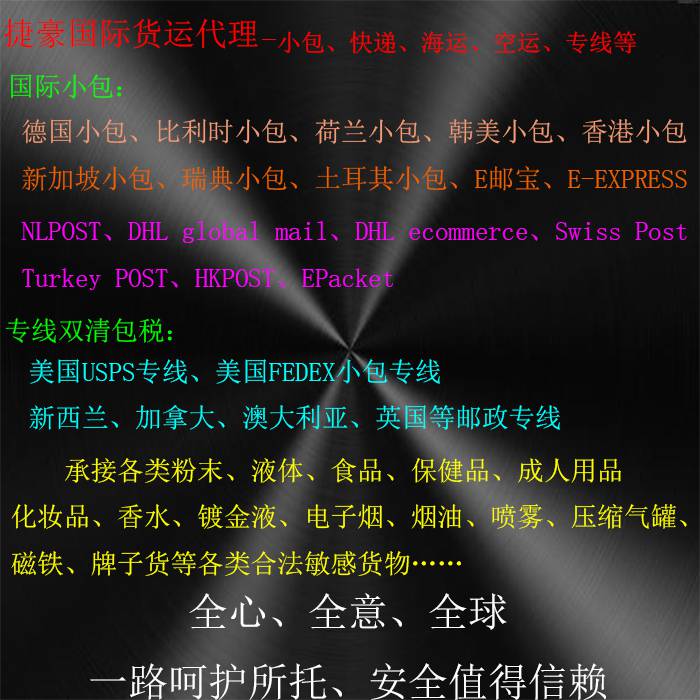 捷豪国际货运代理-小包、快递、海运、空运、专线等

国际小包:

德国小包、比利时小包、荷兰小包、韩美小包、香港小包

新加坡小包、瑞典小包、土耳其小包、E邮宝、E-EXPRESS

NLPOST、DHL global mail、DHL ecommerce、Swiss Post

Turkey POST、HKPOST、EPacket

专线双清包税:

美国USPS专线、美国FEDEX小包专线

新西兰、加拿大、澳大利亚、英国等邮政专线

承接各类粉末、液体、食品、保健品、成人用品

化妆品、香水、镀金液、电子烟、烟油、喷雾、压缩气罐、

磁铁、牌子货等各类合法敏感货物……

全心、全意、全球

一路呵护所托、安全值得信赖